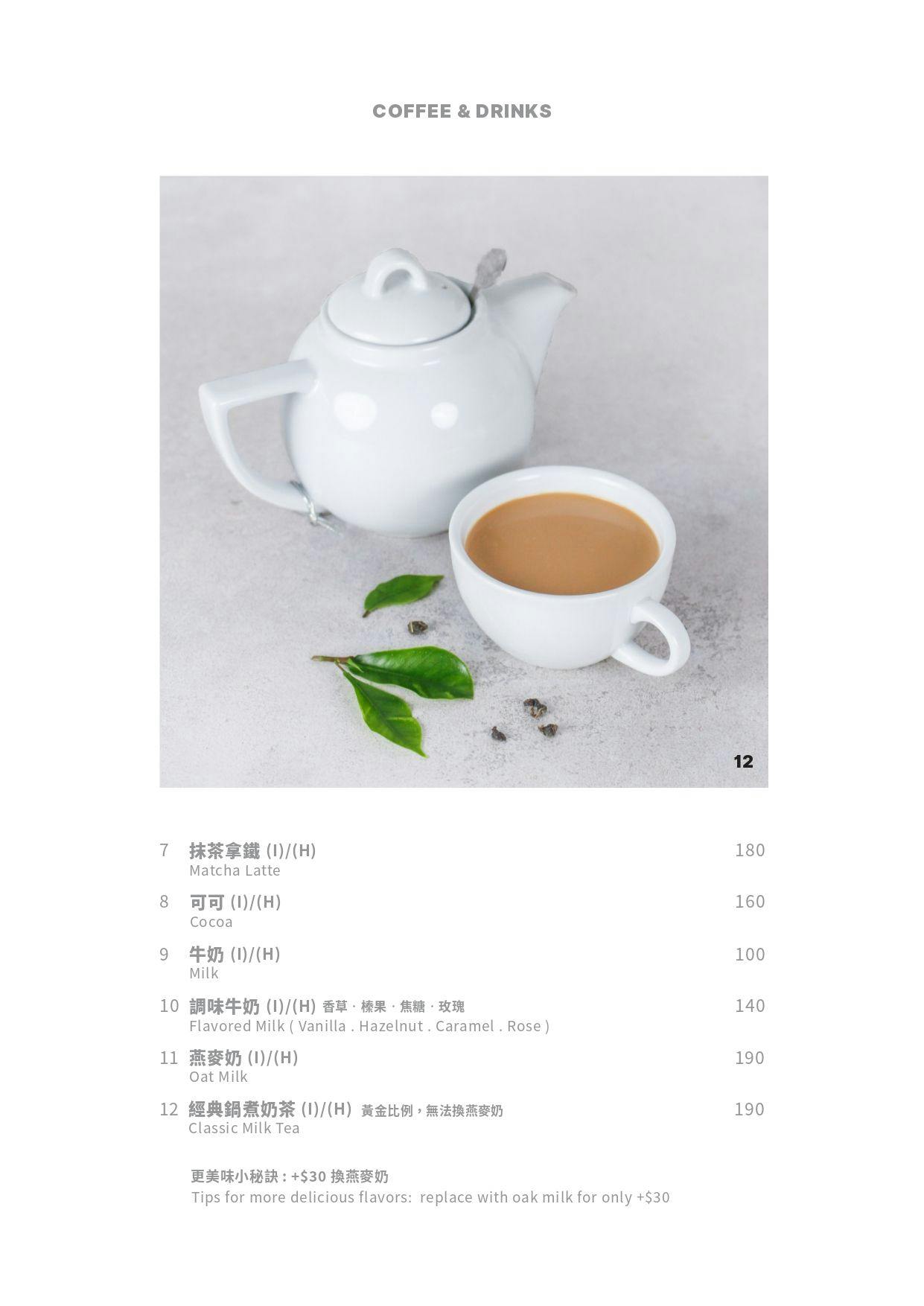 COFFEE & DRINKS

12

7 抹茶拿鐵 (I)/(H) 180
Matcha Latte

8 可可 (I)/(H) 160
Cocoa

9 牛奶 (I)/(H) 100
Milk

10 調味牛奶 (I)/(H) 香草 · 榛果 · 焦糖 · 玫瑰 140
Flavored Milk ( Vanilla . Hazelnut . Caramel . Rose )

11 燕麥奶 (I)/(H) 190
Oat Milk

12 經典鍋煮奶茶 (I)/(H) 黃金比例，無法換燕麥奶 190
Classic Milk Tea

更美味小秘訣 : +$30 換燕麥奶
Tips for more delicious flavors: replace with oak milk for only +$30